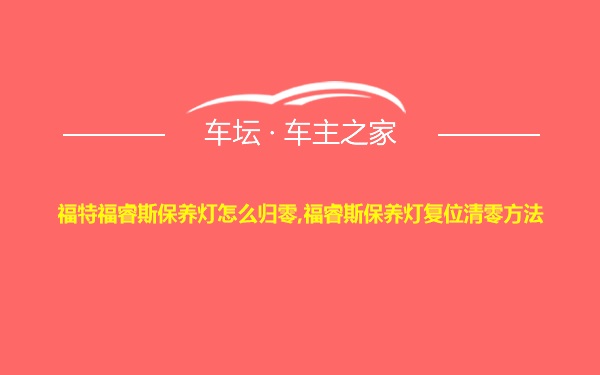 车坛 · 车主之家

福特福睿斯保养灯怎么归零,福睿斯保养灯复位清零方法